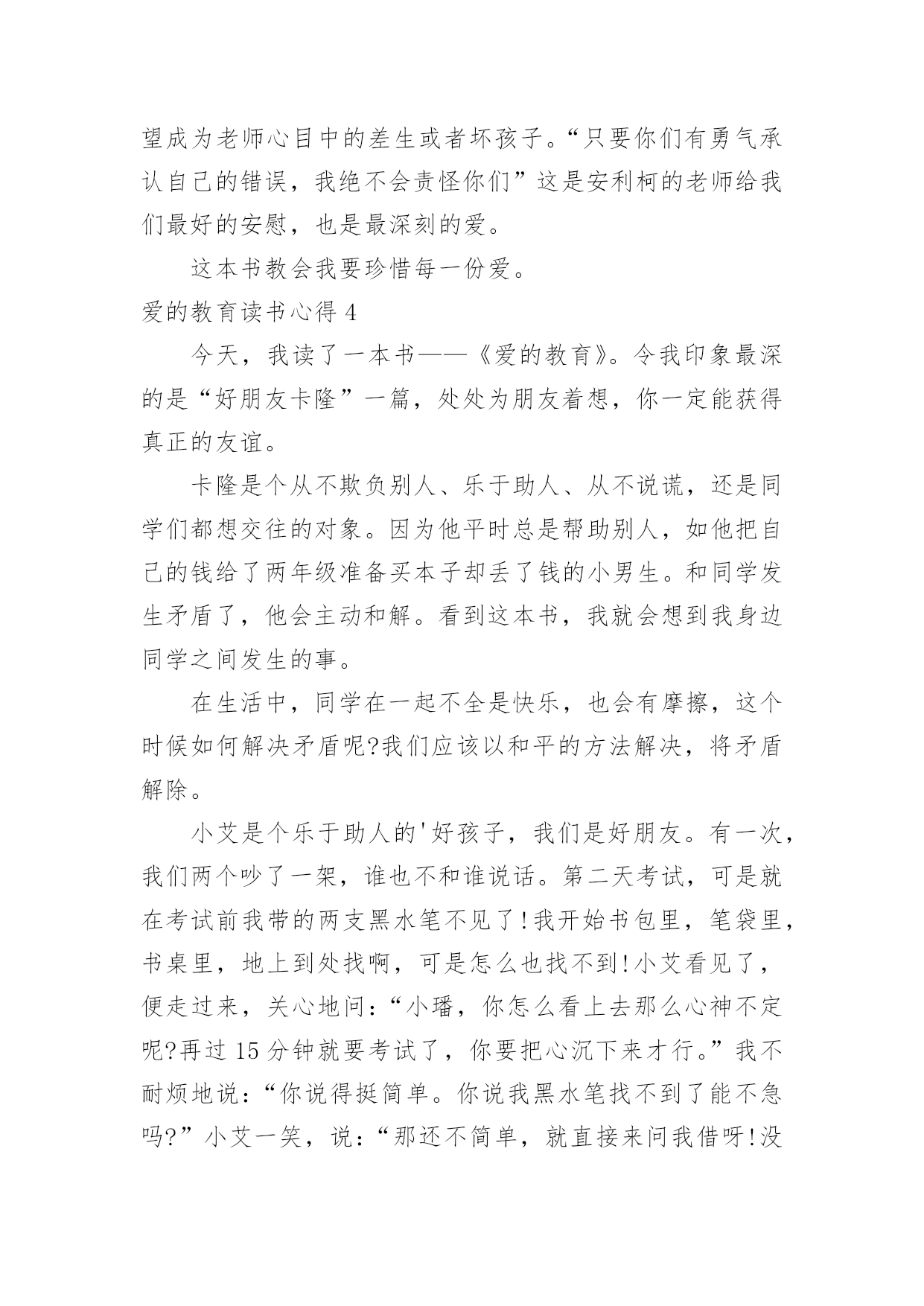 望成为老师心目中的差生或者坏孩子。“只要你们有勇气承认自己的错误，我绝不会责怪你们”这是安利柯的老师给我们最好的安慰，也是最深刻的爱。

这本书教会我要珍惜每一份爱。

爱的教育读书心得 4

今天，我读了一本书——《爱的教育》。令我印象最深的是“好朋友卡隆”一篇，处处为朋友着想，你一定能获得真正的友谊。

卡隆是个从不欺负别人、乐于助人、从不说谎，还是同学们都想交往的对象。因为他平时总是帮助别人，如他把自己的钱给了两年级准备买本子却丢了钱的小男生。和同学发生矛盾了，他会主动和解。看到这本书，我就会想到我身边同学之间发生的事。

在生活中，同学在一起不全是快乐，也会有摩擦，这个时候如何解决矛盾呢?我们应该以和平的方法解决，将矛盾解除。

小艾是个乐于助人的'好孩子，我们是好朋友。有一次，我们两个吵了一架，谁也不和谁说话。第二天考试，可是就在考试前我带的两支黑水笔不见了!我开始书包里，笔袋里，书桌里，地上到处找啊，可是怎么也找不到!小艾看见了，便走过来，关心地问：“小璠，你怎么看上去那么心神不定呢?再过 15 分钟就要考试了，你要把心沉下来才行。”我不耐烦地说：“你说得挺简单。你说我黑水笔找不到了能不急吗?”小艾一笑，说：“那还不简单，就直接来问我借呀!没